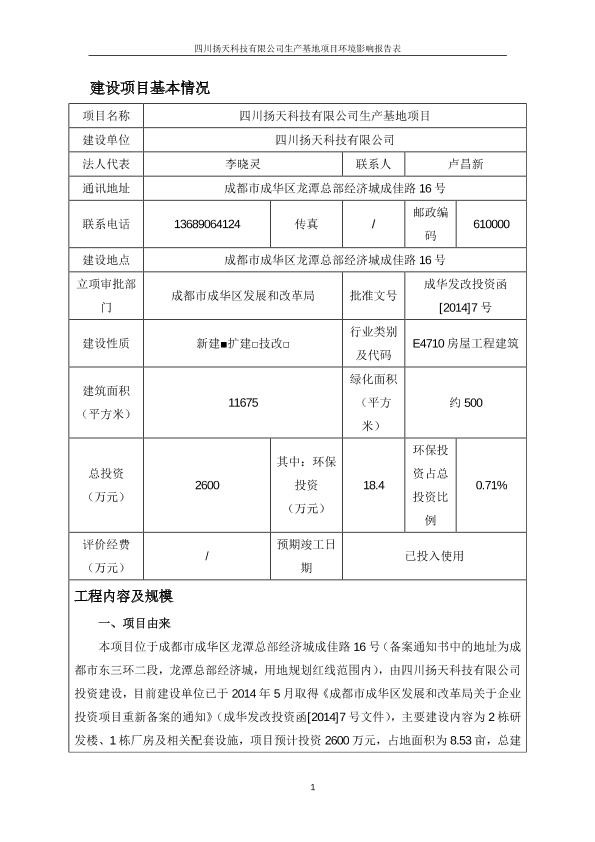 四川扬天科技有限公司生产基地项目环境影响报告表

建设项目基本情况

| 项目名称 | 四川扬天科技有限公司生产基地项目 | | | | |
|---|---|---|---|---|---|
| 建设单位 | 四川扬天科技有限公司 | | | | |
| 法人代表 | 李晓灵 | | 联系人 | 卢昌新 | |
| 通讯地址 | 成都市成华区龙潭总部经济城成佳路 16 号 | | | | |
| 联系电话 | 13689064124 | 传真 | / | 邮政编码 | 610000 |
| 建设地点 | 成都市成华区龙潭总部经济城成佳路 16 号 | | | | |
| 立项审批部门 | 成都市成华区发展和改革局 | | 批准文号 | 成华发改投资函[2014]7 号 | |
| 建设性质 | 新建■扩建□技改□ | | 行业类别及代码 | E4710 房屋工程建筑 | |
| 建筑面积（平方米） | 11675 | | 绿化面积（平方米） | 约 500 | |
| 总投资（万元） | 2600 | 其中：环保投资（万元） | 18.4 | 环保投资占总投资比例 | 0.71% |
| 评价经费（万元） | / | 预期竣工日期 | 已投入使用 | | |

工程内容及规模

一、项目由来

本项目位于成都市成华区龙潭总部经济城成佳路 16 号（备案通知书中的地址为成都市东三环二段，龙潭总部经济城，用地规划红线范围内），由四川扬天科技有限公司投资建设，目前建设单位已于 2014 年 5 月取得《成都市成华区发展和改革局关于企业投资项目重新备案的通知》（成华发改投资函[2014]7 号文件），主要建设内容为 2 栋研发楼、1 栋厂房及相关配套设施，项目预计投资 2600 万元，占地面积为 8.53 亩，总建

1